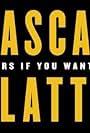 ASCA
RS IF YOU WANT
LATT